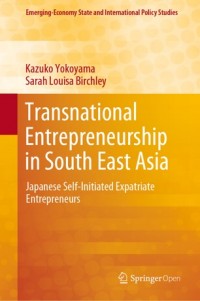 Emerging-Economy State and International Policy Studies

Kazuko Yokoyama
Sarah Louisa Birchley

Transnational Entrepreneurship in South East Asia

Japanese Self-Initiated Expatriate Entrepreneurs

Springer Open